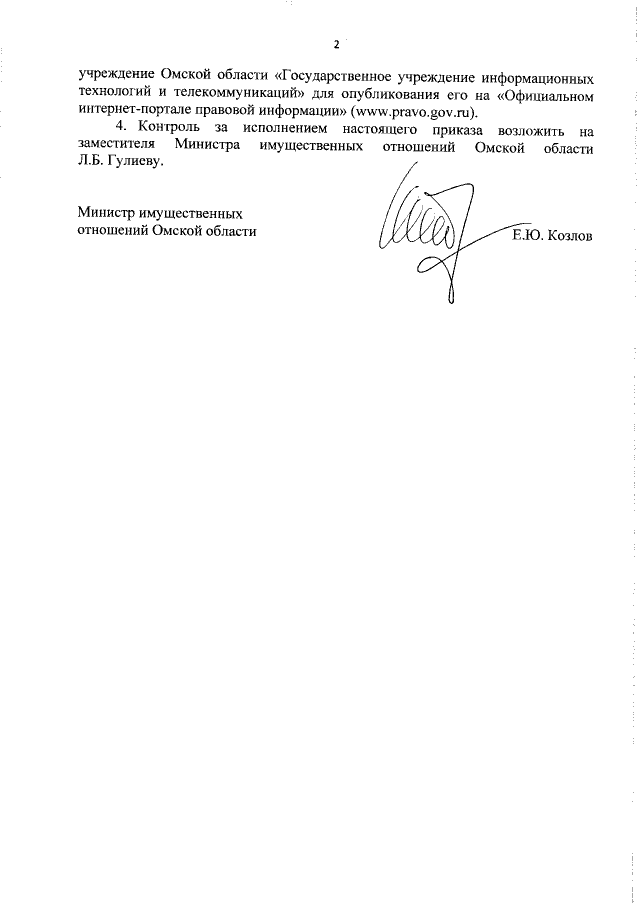 2

учреждение Омской области «Государственное учреждение информационных технологий и телекоммуникаций» для опубликования его на «Официальном интернет-портале правовой информации» (www.pravo.gov.ru).

4. Контроль за исполнением настоящего приказа возложить на заместителя Министра имущественных отношений Омской области Л.Б. Гулиеву.

Министр имущественных отношений Омской области

Е.Ю. Козлов